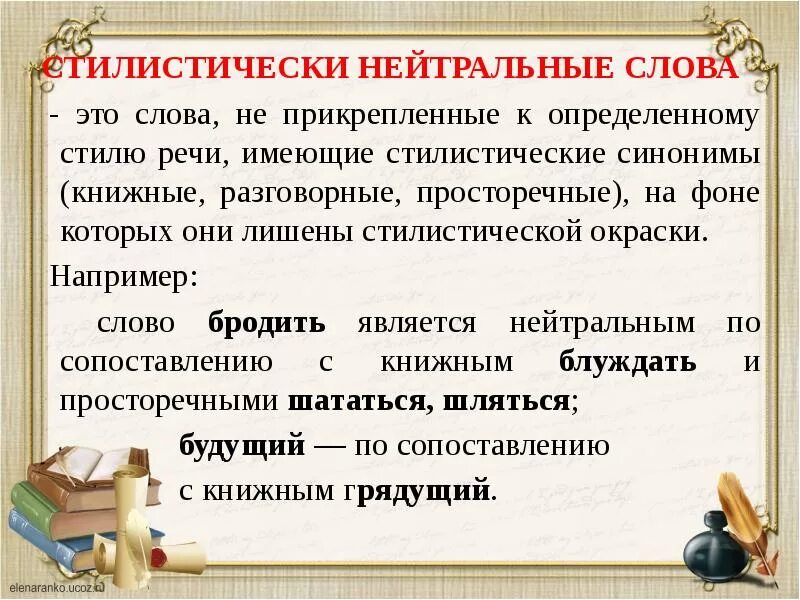 СТИЛИСТИЧЕСКИ НЕЙТРАЛЬНЫЕ СЛОВА

- это слова, не прикрепленные к определенному стилю речи, имеющие стилистические синонимы (книжные, разговорные, просторечные), на фоне которых они лишены стилистической окраски.

Например:

слово бродить является нейтральным по сопоставлению с книжным блуждать и просторечными шататься, шляться;

будущий — по сопоставлению с книжным грядущий.

elenaranko.ucoz.ru